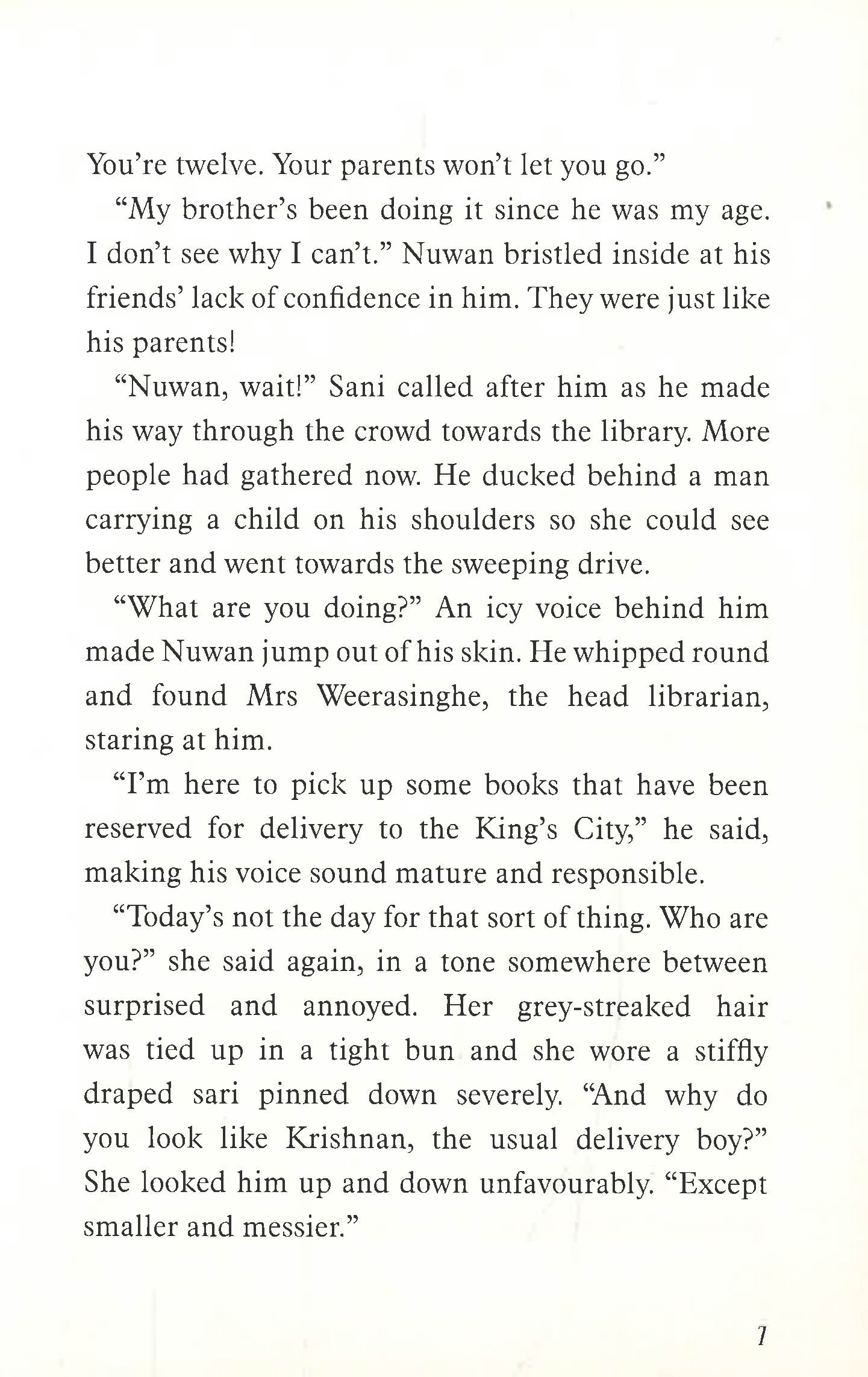 You're twelve. Your parents won't let you go."

"My brother's been doing it since he was my age. I don't see why I can't." Nuwan bristled inside at his friends' lack of confidence in him. They were just like his parents!

"Nuwan, wait!" Sani called after him as he made his way through the crowd towards the library. More people had gathered now. He ducked behind a man carrying a child on his shoulders so she could see better and went towards the sweeping drive.

"What are you doing?" An icy voice behind him made Nuwan jump out of his skin. He whipped round and found Mrs Weerasinghe, the head librarian, staring at him.

"I'm here to pick up some books that have been reserved for delivery to the King's City," he said, making his voice sound mature and responsible.

"Today's not the day for that sort of thing. Who are you?" she said again, in a tone somewhere between surprised and annoyed. Her grey-streaked hair was tied up in a tight bun and she wore a stiffly draped sari pinned down severely. "And why do you look like Krishnan, the usual delivery boy?" She looked him up and down unfavourably. "Except smaller and messier."

7